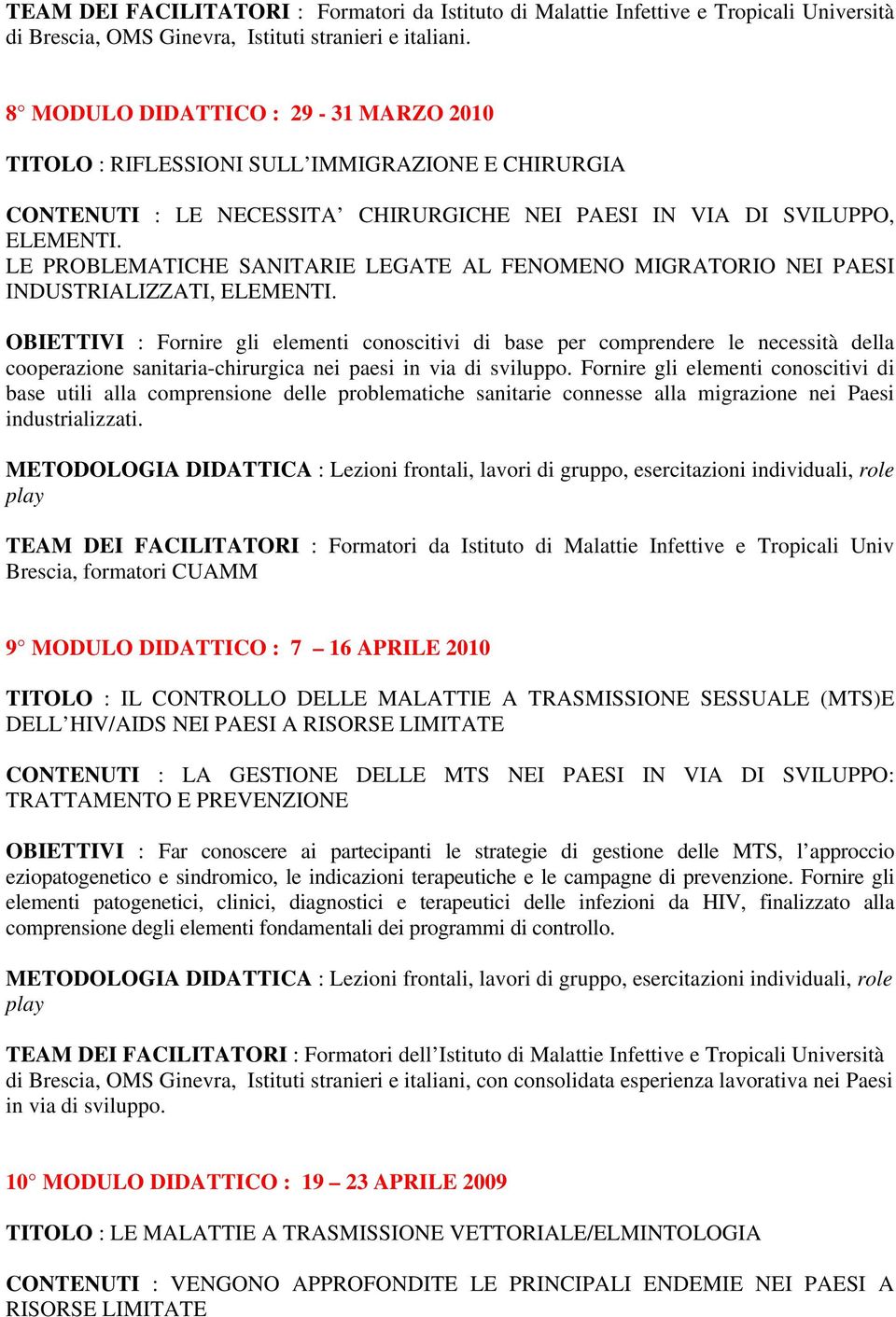 TEAM DEI FACILITATORI : Formatori da Istituto di Malattie Infettive e Tropicali Università di Brescia, OMS Ginevra, Istituti stranieri e italiani.

8° MODULO DIDATTICO : 29 - 31 MARZO 2010

TITOLO : RIFLESSIONI SULL'IMMIGRAZIONE E CHIRURGIA

CONTENUTI : LE NECESSITA' CHIRURGICHE NEI PAESI IN VIA DI SVILUPPO, ELEMENTI.
LE PROBLEMATICHE SANITARIE LEGATE AL FENOMENO MIGRATORIO NEI PAESI INDUSTRIALIZZATI, ELEMENTI.

OBIETTIVI : Fornire gli elementi conoscitivi di base per comprendere le necessità della cooperazione sanitaria-chirurgica nei paesi in via di sviluppo. Fornire gli elementi conoscitivi di base utili alla comprensione delle problematiche sanitarie connesse alla migrazione nei Paesi industrializzati.

METODOLOGIA DIDATTICA : Lezioni frontali, lavori di gruppo, esercitazioni individuali, role play

TEAM DEI FACILITATORI : Formatori da Istituto di Malattie Infettive e Tropicali Univ Brescia, formatori CUAMM

9° MODULO DIDATTICO : 7 – 16 APRILE 2010

TITOLO : IL CONTROLLO DELLE MALATTIE A TRASMISSIONE SESSUALE (MTS)E DELL'HIV/AIDS NEI PAESI A RISORSE LIMITATE

CONTENUTI : LA GESTIONE DELLE MTS NEI PAESI IN VIA DI SVILUPPO: TRATTAMENTO E PREVENZIONE

OBIETTIVI : Far conoscere ai partecipanti le strategie di gestione delle MTS, l'approccio eziopatogenetico e sindromico, le indicazioni terapeutiche e le campagne di prevenzione. Fornire gli elementi patogenetici, clinici, diagnostici e terapeutici delle infezioni da HIV, finalizzato alla comprensione degli elementi fondamentali dei programmi di controllo.

METODOLOGIA DIDATTICA : Lezioni frontali, lavori di gruppo, esercitazioni individuali, role play

TEAM DEI FACILITATORI : Formatori dell'Istituto di Malattie Infettive e Tropicali Università di Brescia, OMS Ginevra, Istituti stranieri e italiani, con consolidata esperienza lavorativa nei Paesi in via di sviluppo.

10° MODULO DIDATTICO : 19 – 23 APRILE 2009

TITOLO : LE MALATTIE A TRASMISSIONE VETTORIALE/ELMINTOLOGIA

CONTENUTI : VENGONO APPROFONDITE LE PRINCIPALI ENDEMIE NEI PAESI A RISORSE LIMITATE